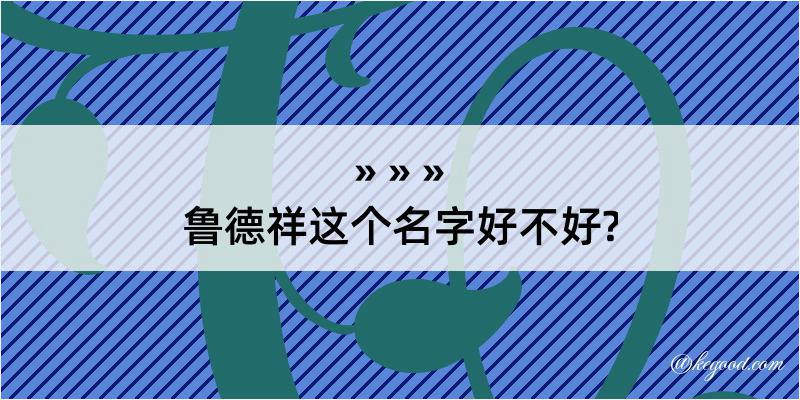 » » »
鲁德祥这个名字好不好?

@kegood.com